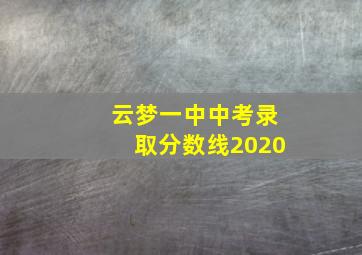 云梦一中中考录取分数线2020